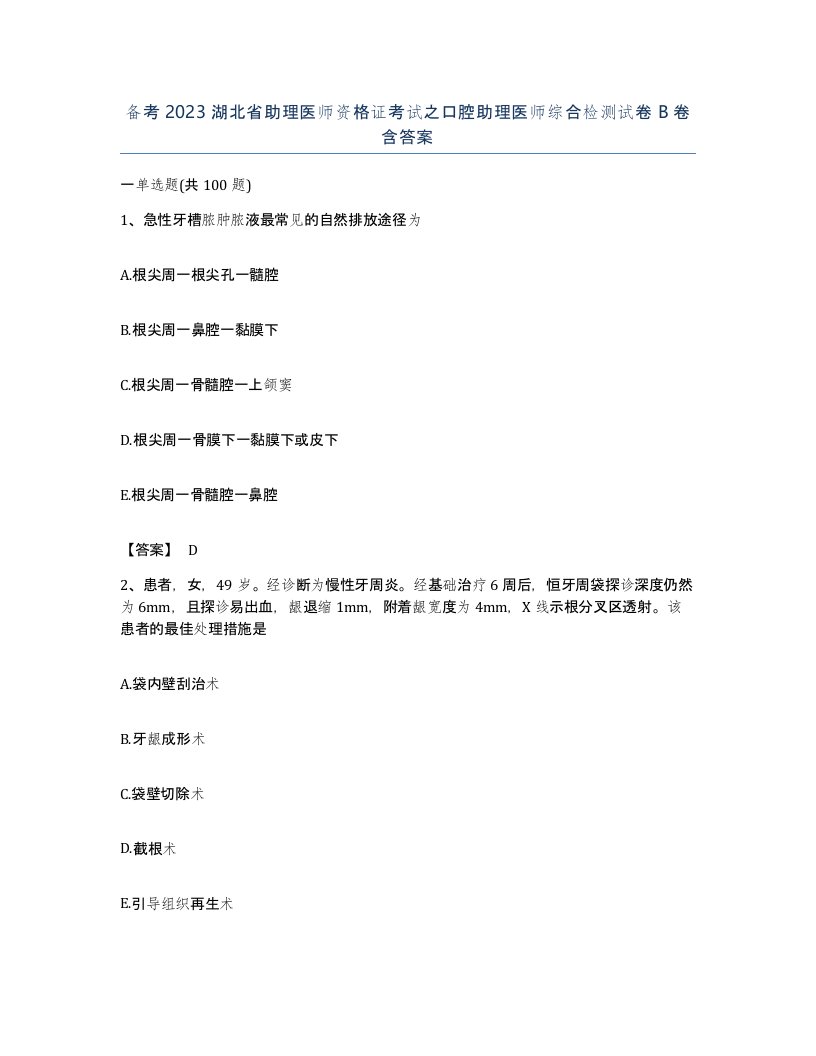 备考2023湖北省助理医师资格证考试之口腔助理医师综合检测试卷B卷含答案

一单选题(共100题)

1、急性牙槽脓肿脓液最常见的自然排放途径为

A.根尖周一根尖孔一髓腔

B.根尖周一鼻腔一黏膜下

C.根尖周一骨髓腔一上颌窦

D.根尖周一骨膜下一黏膜下或皮下

E.根尖周一骨髓腔一鼻腔

【答案】 D

2、患者，女，49岁。经诊断为慢性牙周炎。经基础治疗6周后，恒牙周袋探诊深度仍然为6mm，且探诊易出血，龈退缩1mm，附着龈宽度为4mm，X线示根分叉区透射。该患者的最佳处理措施是

A.袋内壁刮治术

B.牙龈成形术

C.袋壁切除术

D.截根术

E.引导组织再生术